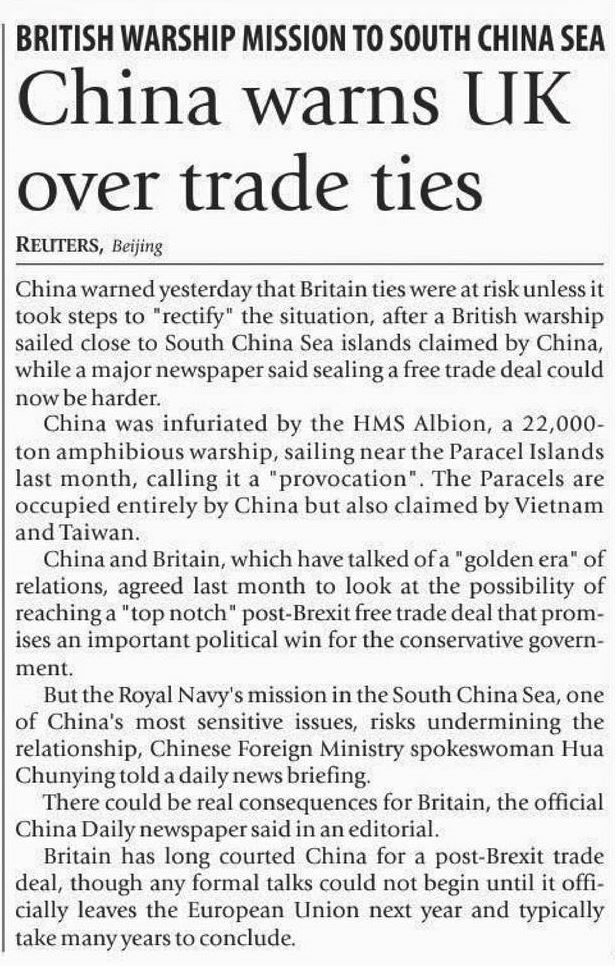 BRITISH WARSHIP MISSION TO SOUTH CHINA SEA

China warns UK over trade ties

REUTERS, Beijing

China warned yesterday that Britain ties were at risk unless it took steps to "rectify" the situation, after a British warship sailed close to South China Sea islands claimed by China, while a major newspaper said sealing a free trade deal could now be harder.

China was infuriated by the HMS Albion, a 22,000-ton amphibious warship, sailing near the Paracel Islands last month, calling it a "provocation". The Paracels are occupied entirely by China but also claimed by Vietnam and Taiwan.

China and Britain, which have talked of a "golden era" of relations, agreed last month to look at the possibility of reaching a "top notch" post-Brexit free trade deal that promises an important political win for the conservative government.

But the Royal Navy's mission in the South China Sea, one of China's most sensitive issues, risks undermining the relationship, Chinese Foreign Ministry spokeswoman Hua Chunying told a daily news briefing.

There could be real consequences for Britain, the official China Daily newspaper said in an editorial.

Britain has long courted China for a post-Brexit trade deal, though any formal talks could not begin until it officially leaves the European Union next year and typically take many years to conclude.